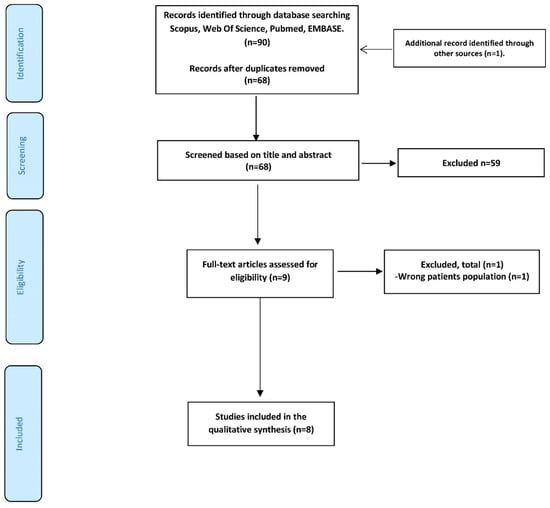 Identification

Records identified through database searching Scopus, Web Of Science, Pubmed, EMBASE. (n=90)

Records after duplicates removed (n=68)

Additional record identified through other sources (n=1).

Screening

Screened based on title and abstract (n=68)

Excluded n=59

Eligibility

Full-text articles assessed for eligibility (n=9)

Excluded, total (n=1)
-Wrong patients population (n=1)

Included

Studies included in the qualitative synthesis (n=8)